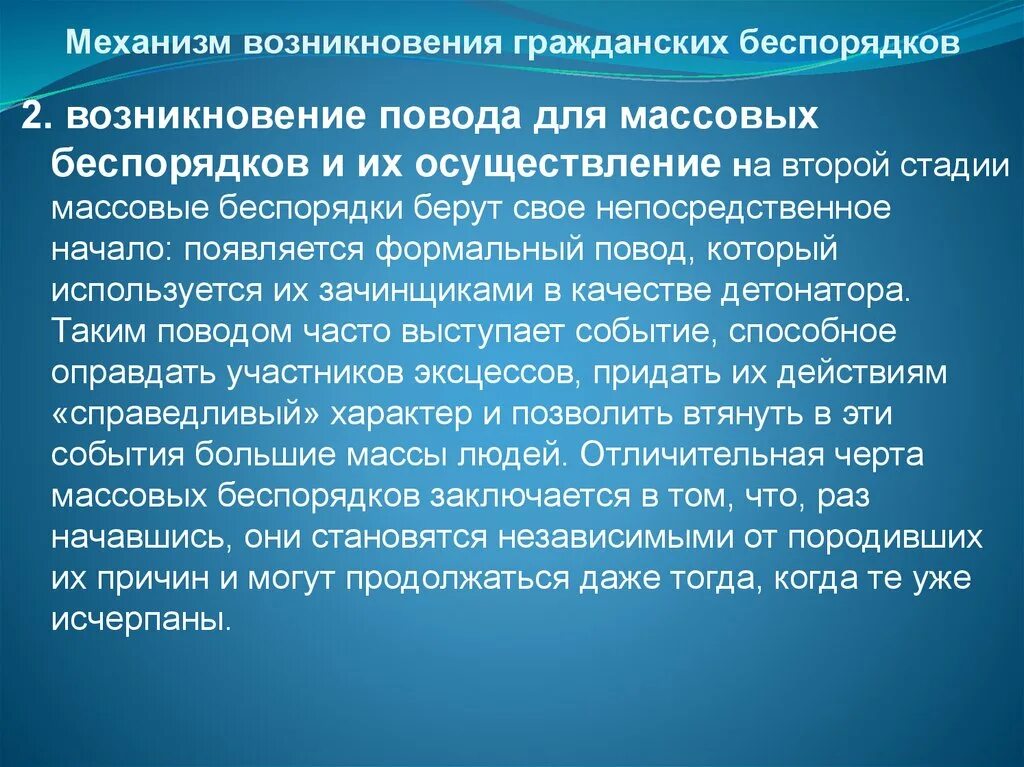 Механизм возникновения гражданских беспорядков

2. возникновение повода для массовых беспорядков и их осуществление на второй стадии массовые беспорядки берут свое непосредственное начало: появляется формальный повод, который используется их зачинщиками в качестве детонатора. Таким поводом часто выступает событие, способное оправдать участников эксцессов, придать их действиям «справедливый» характер и позволить втянуть в эти события большие массы людей. Отличительная черта массовых беспорядков заключается в том, что, раз начавшись, они становятся независимыми от породивших их причин и могут продолжаться даже тогда, когда те уже исчерпаны.